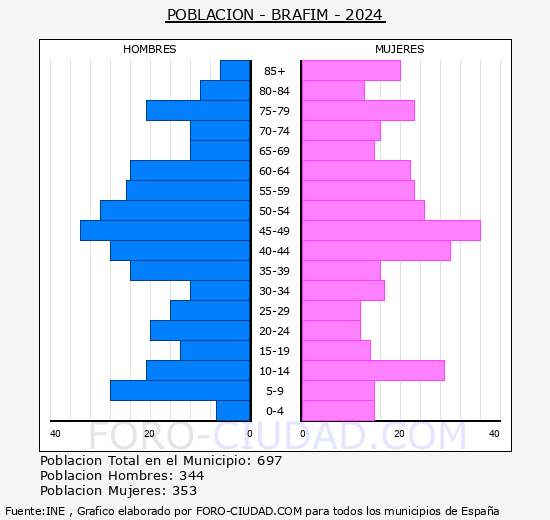 POBLACION - BRAFIM - 2024

HOMBRES

MUJERES

85+
80-84
75-79
70-74
65-69
60-64
55-59
50-54
45-49
40-44
35-39
30-34
25-29
20-24
15-19
10-14
5-9
0-4

40 20 0 0 20 40

FORO-CIUDAD.COM

Poblacion Total en el Municipio: 697
Poblacion Hombres: 344
Poblacion Mujeres: 353

Fuente:INE , Grafico elaborado por FORO-CIUDAD.COM para todos los municipios de España